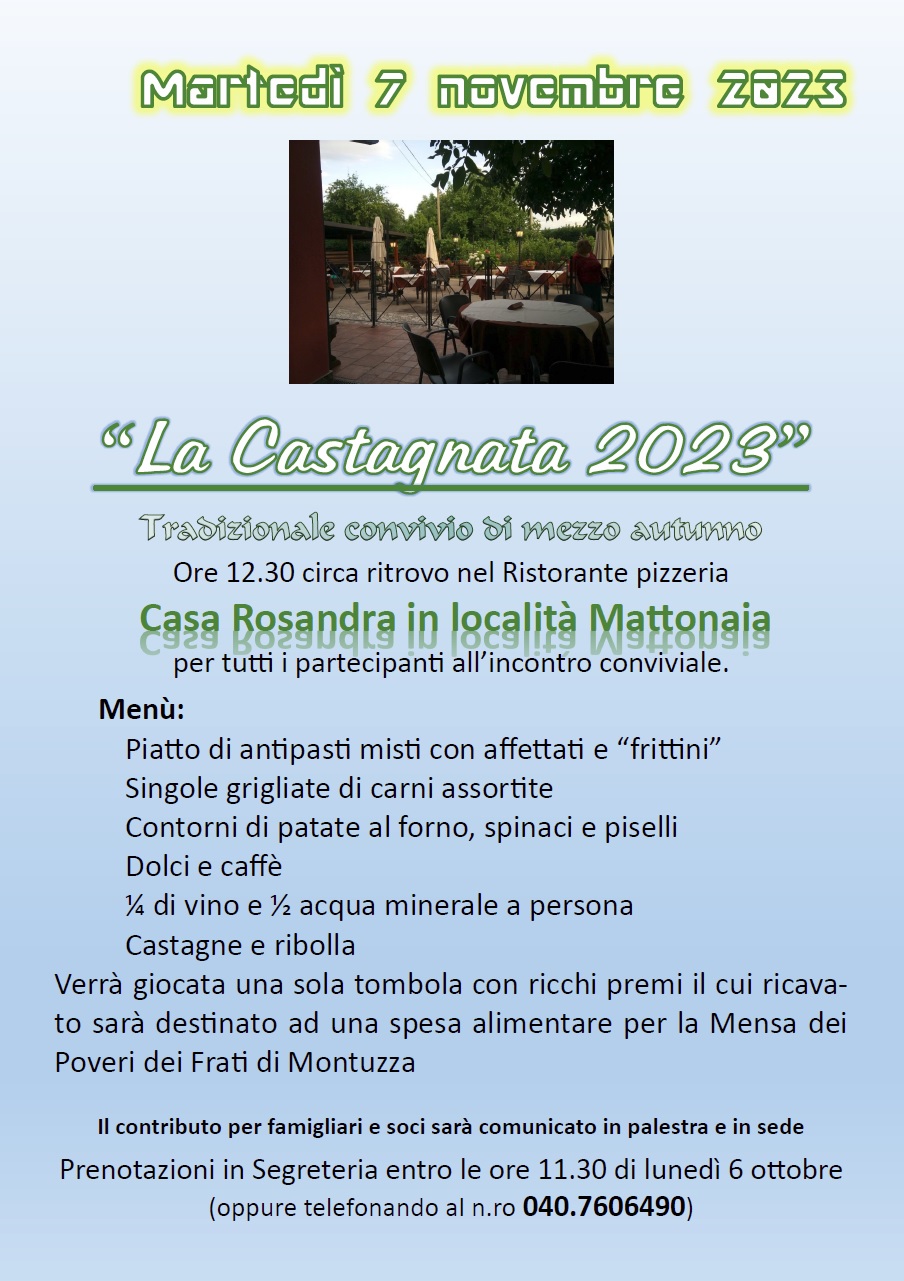 Martedì 7 novembre 2023

“La Castagnata 2023”

Tradizionale convivio di mezzo autunno

Ore 12.30 circa ritrovo nel Ristorante pizzeria

Casa Rosandra in località Mattonaia

per tutti i partecipanti all’incontro conviviale.

Menù:

Piatto di antipasti misti con affettati e “frittini”

Singole grigliate di carni assortite

Contorni di patate al forno, spinaci e piselli

Dolci e caffè

¼ di vino e ½ acqua minerale a persona

Castagne e ribolla

Verrà giocata una sola tombola con ricchi premi il cui ricavato sarà destinato ad una spesa alimentare per la Mensa dei Poveri dei Frati di Montuzza

Il contributo per famigliari e soci sarà comunicato in palestra e in sede

Prenotazioni in Segreteria entro le ore 11.30 di lunedì 6 ottobre (oppure telefonando al n.ro 040.7606490)